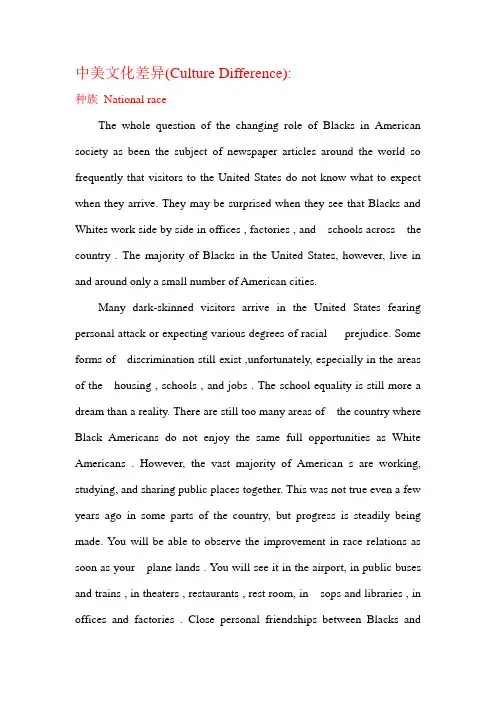 中美文化差异(Culture Difference):

种族 National race

The whole question of the changing role of Blacks in American society as been the subject of newspaper articles around the world so frequently that visitors to the United States do not know what to expect when they arrive. They may be surprised when they see that Blacks and Whites work side by side in offices , factories , and schools across the country . The majority of Blacks in the United States, however, live in and around only a small number of American cities.

Many dark-skinned visitors arrive in the United States fearing personal attack or expecting various degrees of racial prejudice. Some forms of discrimination still exist ,unfortunately, especially in the areas of the housing , schools , and jobs . The school equality is still more a dream than a reality. There are still too many areas of the country where Black Americans do not enjoy the same full opportunities as White Americans . However, the vast majority of American s are working, studying, and sharing public places together. This was not true even a few years ago in some parts of the country, but progress is steadily being made. You will be able to observe the improvement in race relations as soon as your plane lands . You will see it in the airport, in public buses and trains , in theaters , restaurants , rest room, in sops and libraries , in offices and factories . Close personal friendships between Blacks and